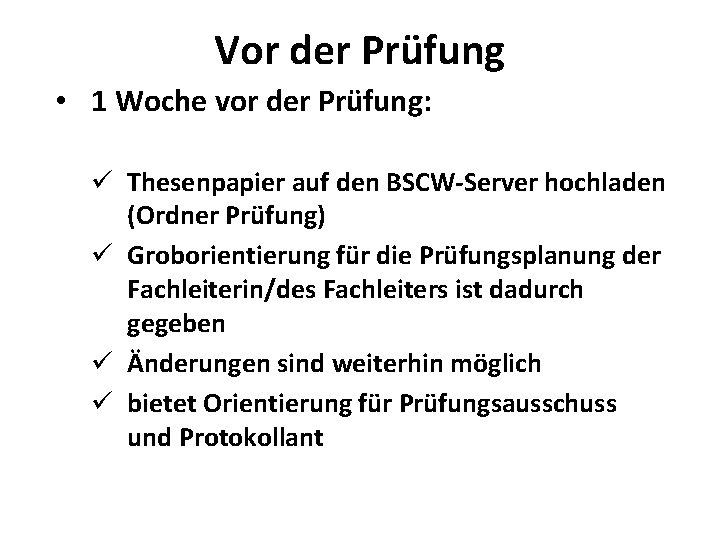 Vor der Prüfung

• 1 Woche vor der Prüfung:

✓ Thesenpapier auf den BSCW-Server hochladen (Ordner Prüfung)
✓ Groborientierung für die Prüfungsplanung der Fachleiterin/des Fachleiters ist dadurch gegeben
✓ Änderungen sind weiterhin möglich
✓ bietet Orientierung für Prüfungsausschuss und Protokollant